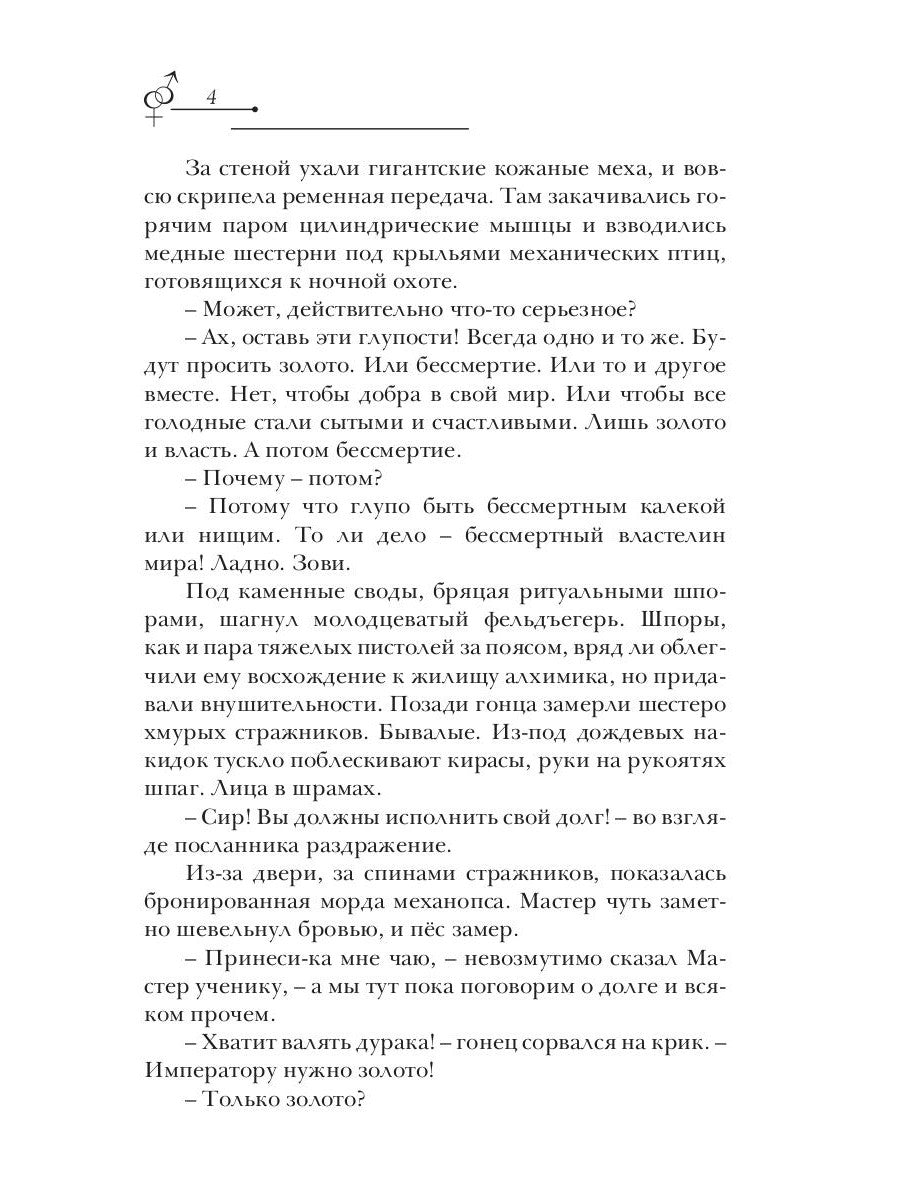 4

За стеной ухали гигантские кожаные меха, и вовсю скрипела ременная передача. Там закачивались горячим паром цилиндрические мышцы и взводились медные шестерни под крыльями механических птиц, готовящихся к ночной охоте.

– Может, действительно что-то серьезное?

– Ах, оставь эти глупости! Всегда одно и то же. Будут просить золото. Или бессмертие. Или то и другое вместе. Нет, чтобы добра в свой мир. Или чтобы все голодные стали сытыми и счастливыми. Лишь золото и власть. А потом бессмертие.

– Почему – потом?

– Потому что глупо быть бессмертным калекой или нищим. То ли дело – бессмертный властелин мира! Ладно. Зови.

Под каменные своды, бряцая ритуальными шпорами, шагнул молодцеватый фельдъегерь. Шпоры, как и пара тяжелых пистолей за поясом, вряд ли облегчили ему восхождение к жилищу алхимика, но придавали внушительности. Позади гонца замерли шестеро хмурых стражников. Бывалые. Из-под дождевых накидок тускло поблескивают кирасы, руки на рукоятях шпаг. Лица в шрамах.

– Сир! Вы должны исполнить свой долг! – во взгляде посланника раздражение.

Из-за двери, за спинами стражников, показалась бронированная морда механопса. Мастер чуть заметно шевельнул бровью, и пёс замер.

– Принеси-ка мне чаю, – невозмутимо сказал Мастер ученику, – а мы тут пока поговорим о долге и всяком прочем.

– Хватит валять дурака! – гонец сорвался на крик. – Императору нужно золото!

– Только золото?